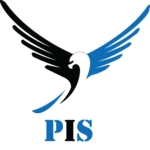 PIS